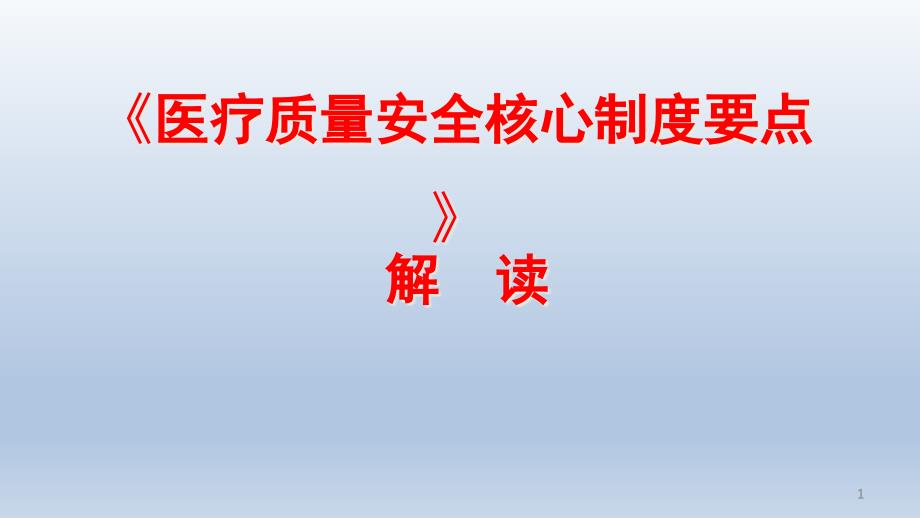 《医疗质量安全核心制度要点》

解 读

1